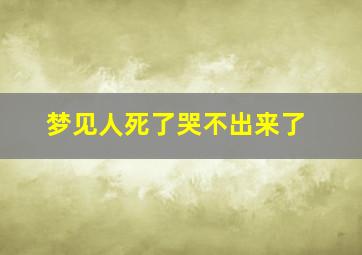 梦见人死了哭不出来了